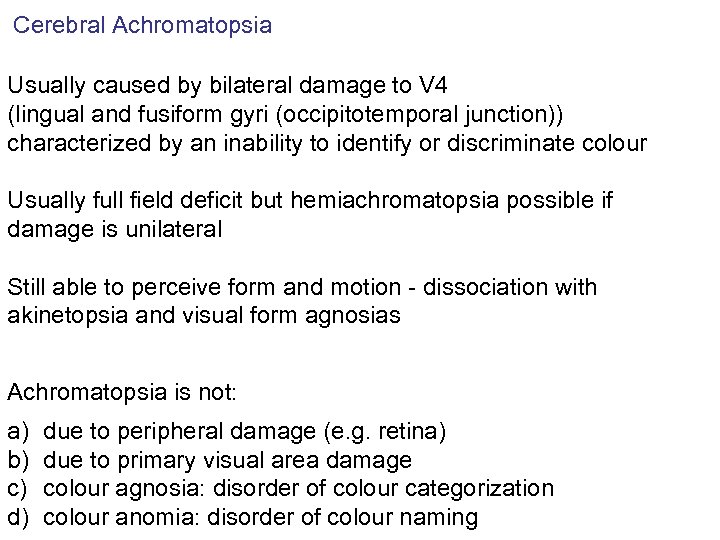 Cerebral Achromatopsia

Usually caused by bilateral damage to V4 (lingual and fusiform gyri (occipitotemporal junction)) characterized by an inability to identify or discriminate colour

Usually full field deficit but hemiachromatopsia possible if damage is unilateral

Still able to perceive form and motion - dissociation with akinetopsia and visual form agnosias

Achromatopsia is not:

a) due to peripheral damage (e.g. retina)
b) due to primary visual area damage
c) colour agnosia: disorder of colour categorization
d) colour anomia: disorder of colour naming